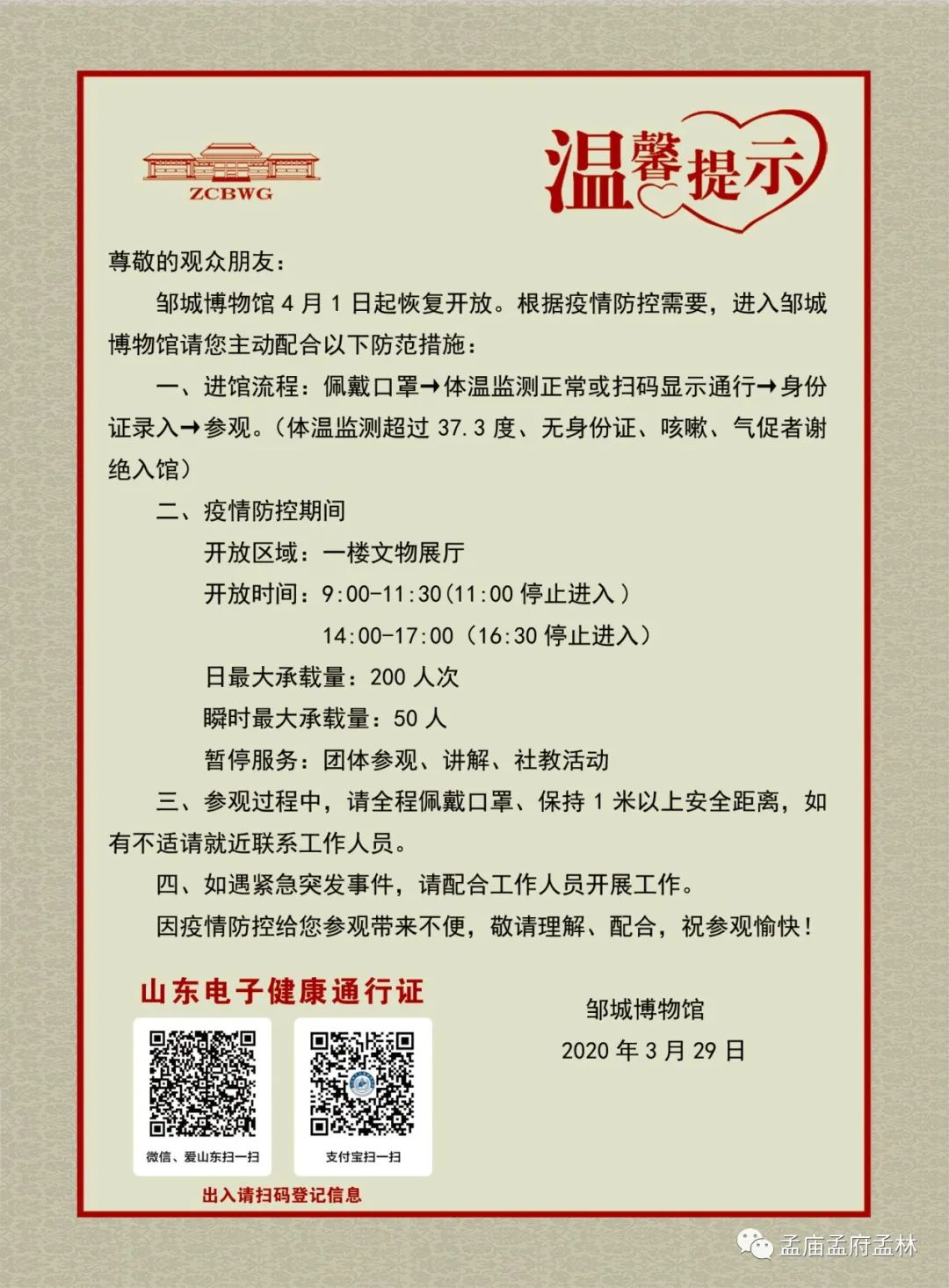 ZCBWG

温馨提示

尊敬的观众朋友：

邹城博物馆 4 月 1 日起恢复开放。根据疫情防控需要，进入邹城博物馆请您主动配合以下防范措施：

一、进馆流程：佩戴口罩→体温监测正常或扫码显示通行→身份证录入→参观。（体温监测超过 37.3 度、无身份证、咳嗽、气促者谢绝入馆）

二、疫情防控期间

开放区域：一楼文物展厅

开放时间：9:00-11:30（11:00 停止进入）

14:00-17:00（16:30 停止进入）

日最大承载量：200 人次

瞬时最大承载量：50 人

暂停服务：团体参观、讲解、社教活动

三、参观过程中，请全程佩戴口罩、保持 1 米以上安全距离，如有不适请就近联系工作人员。

四、如遇紧急突发事件，请配合工作人员开展工作。

因疫情防控给您参观带来不便，敬请理解、配合，祝参观愉快！

山东电子健康通行证

微信、爱山东扫一扫

支付宝扫一扫

出入请扫码登记信息

邹城博物馆

2020 年 3 月 29 日

孟庙孟府孟林